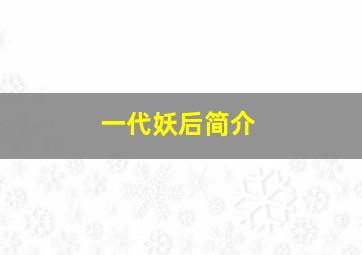 一代妖后简介